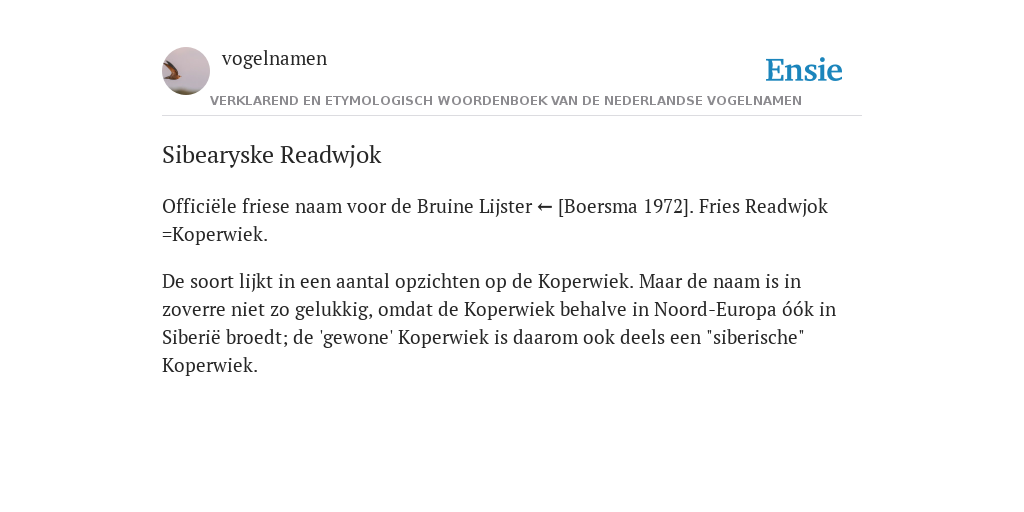 vogelnamen

Ensie

VERKLAREND EN ETYMOLOGISCH WOORDENBOEK VAN DE NEDERLANDSE VOGELNAMEN

Sibearyske Readwjok

Officiële friese naam voor de Bruine Lijster ← [Boersma 1972]. Fries Readwjok =Koperwiek.

De soort lijkt in een aantal opzichten op de Koperwiek. Maar de naam is in zoverre niet zo gelukkig, omdat de Koperwiek behalve in Noord-Europa óók in Siberië broedt; de 'gewone' Koperwiek is daarom ook deels een "siberische" Koperwiek.